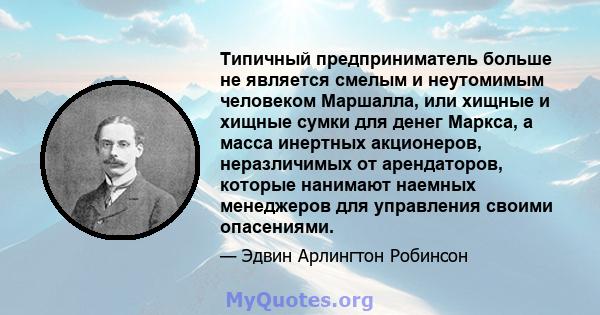 Типичный предприниматель больше не является смелым и неутомимым человеком Маршалла, или хищные и хищные сумки для денег Маркса, а масса инертных акционеров, неразличимых от арендаторов, которые нанимают наемных менеджеров для управления своими опасениями.

— Эдвин Арлингтон Робинсон

MyQuotes.org